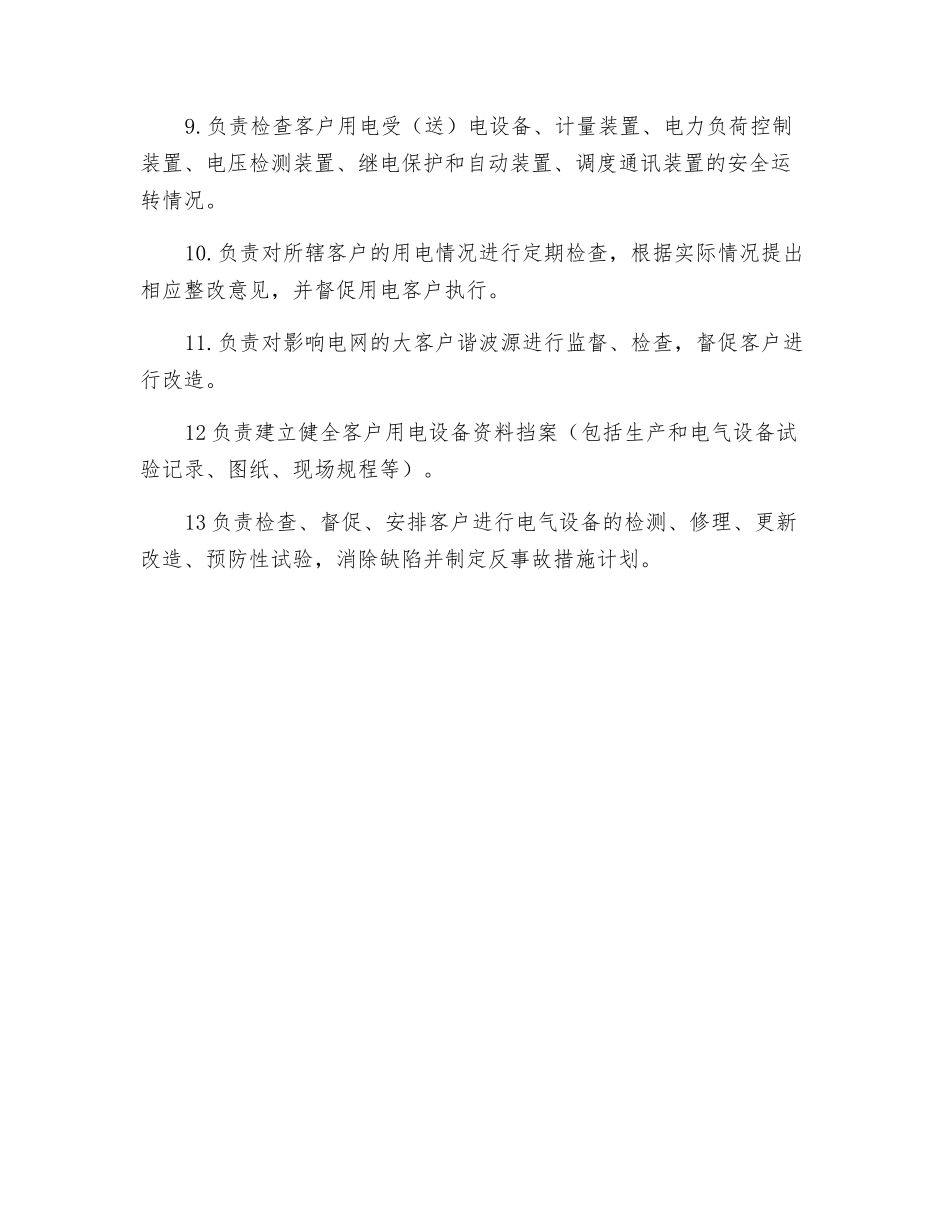 9.负责检查客户用电受（送）电设备、计量装置、电力负荷控制装置、电压检测装置、继电保护和自动装置、调度通讯装置的安全运转情况。

10.负责对所辖客户的用电情况进行定期检查，根据实际情况提出相应整改意见，并督促用电客户执行。

11.负责对影响电网的大客户谐波源进行监督、检查，督促客户进行改造。

12负责建立健全客户用电设备资料挡案（包括生产和电气设备试验记录、图纸、现场规程等）。

13负责检查、督促、安排客户进行电气设备的检测、修理、更新改造、预防性试验，消除缺陷并制定反事故措施计划。